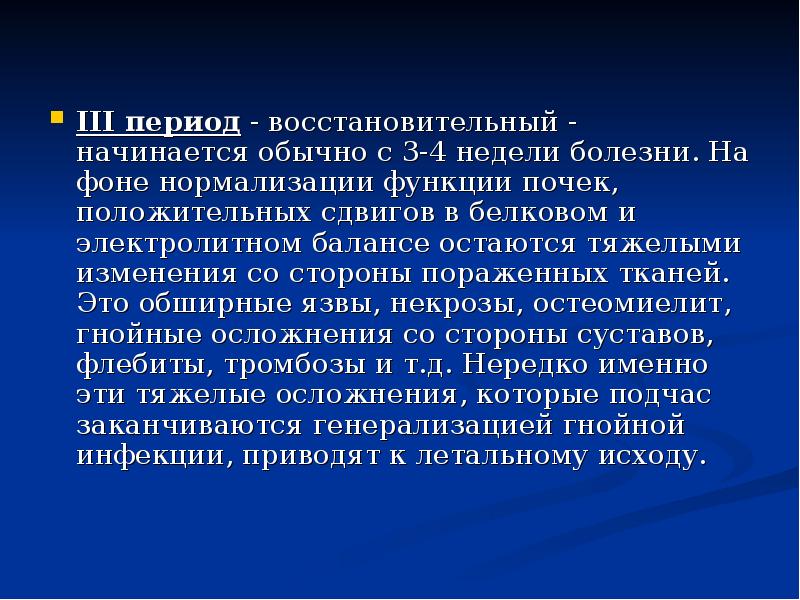 III период - восстановительный - начинается обычно с 3-4 недели болезни. На фоне нормализации функции почек, положительных сдвигов в белковом и электролитном балансе остаются тяжелыми изменения со стороны пораженных тканей. Это обширные язвы, некрозы, остеомиелит, гнойные осложнения со стороны суставов, флебиты, тромбозы и т.д. Нередко именно эти тяжелые осложнения, которые подчас заканчиваются генерализацией гнойной инфекции, приводят к летальному исходу.